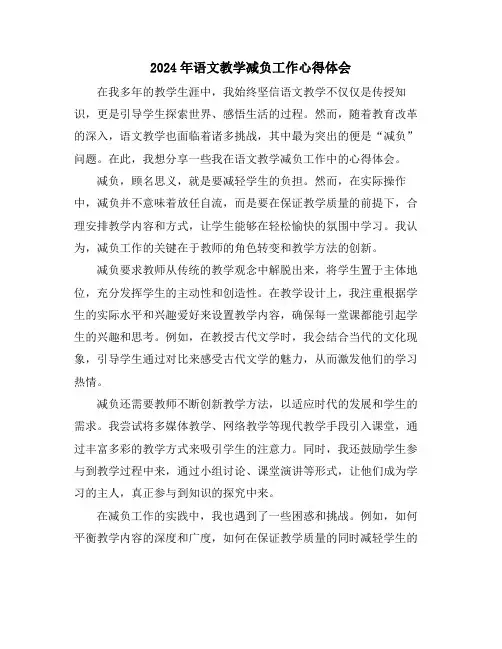 2024年语文教学减负工作心得体会

在我多年的教学生涯中，我始终坚信语文教学不仅仅是传授知识，更是引导学生探索世界、感悟生活的过程。然而，随着教育改革的深入，语文教学也面临着诸多挑战，其中最为突出的便是“减负”问题。在此，我想分享一些我在语文教学减负工作中的心得体会。

减负，顾名思义，就是要减轻学生的负担。然而，在实际操作中，减负并不意味着放任自流，而是要在保证教学质量的前提下，合理安排教学内容和方式，让学生能够在轻松愉快的氛围中学习。我认为，减负工作的关键在于教师的角色转变和教学方法的创新。

减负要求教师从传统的教学观念中解脱出来，将学生置于主体地位，充分发挥学生的主动性和创造性。在教学设计上，我注重根据学生的实际水平和兴趣爱好来设置教学内容，确保每一堂课都能引起学生的兴趣和思考。例如，在教授古代文学时，我会结合当代的文化现象，引导学生通过对比来感受古代文学的魅力，从而激发他们的学习热情。

减负还需要教师不断创新教学方法，以适应时代的发展和学生的需求。我尝试将多媒体教学、网络教学等现代教学手段引入课堂，通过丰富多彩的教学方式来吸引学生的注意力。同时，我还鼓励学生参与到教学过程中来，通过小组讨论、课堂演讲等形式，让他们成为学习的主人，真正参与到知识的探究中来。

在减负工作的实践中，我也遇到了一些困惑和挑战。例如，如何平衡教学内容的深度和广度，如何在保证教学质量的同时减轻学生的